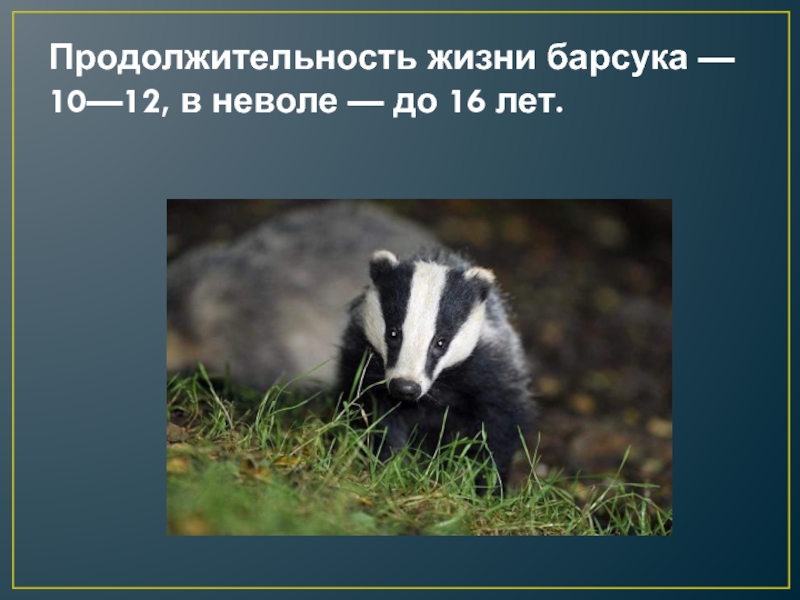 Продолжительность жизни барсука — 10—12, в неволе — до 16 лет.